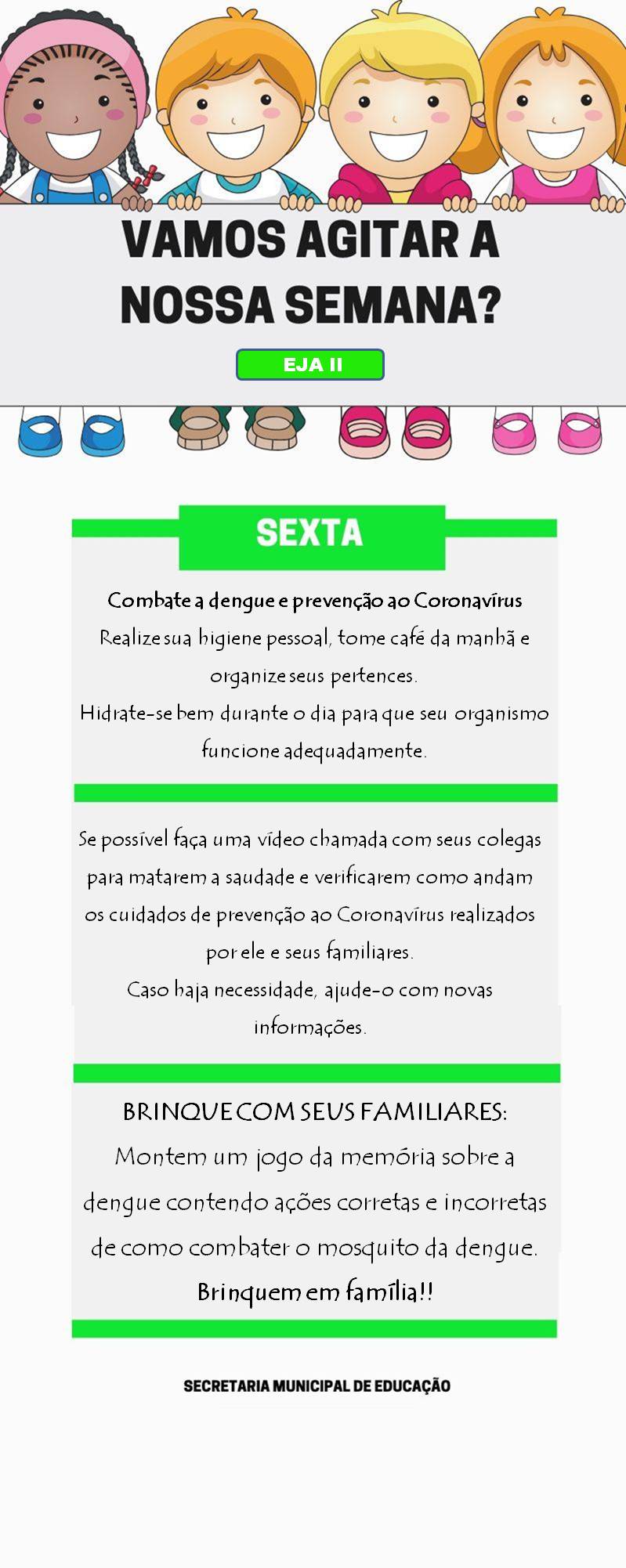 VAMOS AGITAR A NOSSA SEMANA?

EJA II

SEXTA

Combate a dengue e prevenção ao Coronavírus
Realize sua higiene pessoal, tome café da manhã e organize seus pertences.
Hidrate-se bem durante o dia para que seu organismo funcione adequadamente.

Se possível faça uma vídeo chamada com seus colegas para matarem a saudade e verificarem como andam os cuidados de prevenção ao Coronavírus realizados por ele e seus familiares.
Caso haja necessidade, ajude-o com novas informações.

BRINQUE COM SEUS FAMILIARES:
Montem um jogo da memória sobre a dengue contendo ações corretas e incorretas de como combater o mosquito da dengue.
Brinquem em família!!

SECRETARIA MUNICIPAL DE EDUCAÇÃO